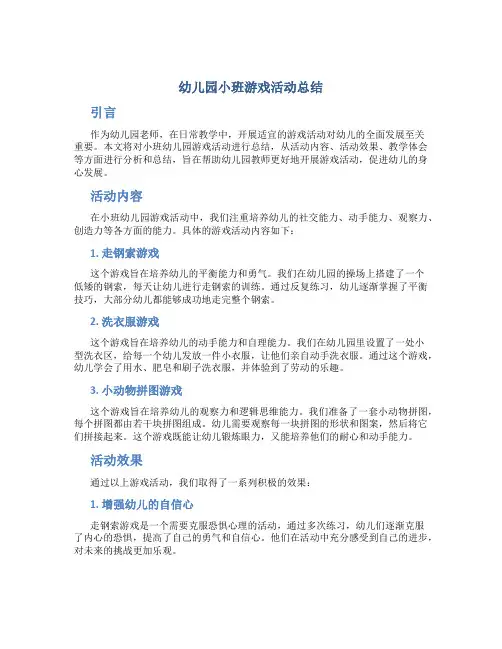 幼儿园小班游戏活动总结

引言

作为幼儿园老师，在日常教学中，开展适宜的游戏活动对幼儿的全面发展至关重要。本文将对小班幼儿园游戏活动进行总结，从活动内容、活动效果、教学体会等方面进行分析和总结，旨在帮助幼儿园教师更好地开展游戏活动，促进幼儿的身心发展。

活动内容

在小班幼儿园游戏活动中，我们注重培养幼儿的社交能力、动手能力、观察力、创造力等各方面的能力。具体的游戏活动内容如下：

1. 走钢索游戏

这个游戏旨在培养幼儿的平衡能力和勇气。我们在幼儿园的操场上搭建了一个低矮的钢索，每天让幼儿进行走钢索的训练。通过反复练习，幼儿逐渐掌握了平衡技巧，大部分幼儿都能够成功地走完整个钢索。

2. 洗衣服游戏

这个游戏旨在培养幼儿的动手能力和自理能力。我们在幼儿园里设置了一处小型洗衣区，给每一个幼儿发放一件小衣服，让他们亲自动手洗衣服。通过这个游戏，幼儿学会了用水、肥皂和刷子洗衣服，并体验到了劳动的乐趣。

3. 小动物拼图游戏

这个游戏旨在培养幼儿的观察力和逻辑思维能力。我们准备了一套小动物拼图，每个拼图都由若干块拼图组成。幼儿需要观察每一块拼图的形状和图案，然后将它们拼接起来。这个游戏既能让幼儿锻炼眼力，又能培养他们的耐心和动手能力。

活动效果

通过以上游戏活动，我们取得了一系列积极的效果：

1. 增强幼儿的自信心

走钢索游戏是一个需要克服恐惧心理的活动，通过多次练习，幼儿们逐渐克服了内心的恐惧，提高了自己的勇气和自信心。他们在活动中充分感受到自己的进步，对未来的挑战更加乐观。